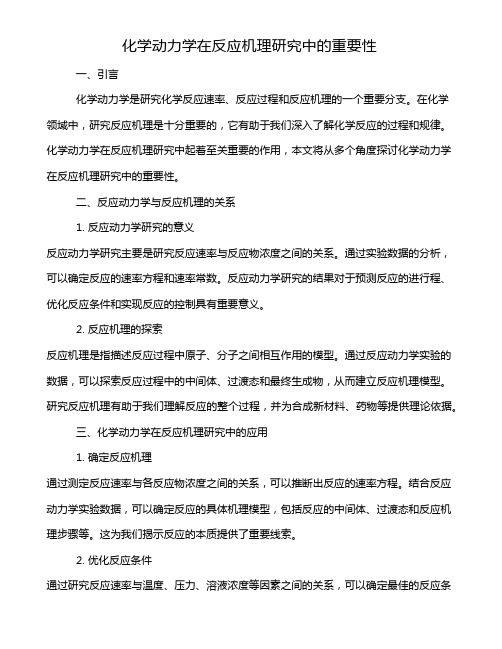 化学动力学在反应机理研究中的重要性

一、引言

化学动力学是研究化学反应速率、反应过程和反应机理的一个重要分支。在化学领域中，研究反应机理是十分重要的，它有助于我们深入了解化学反应的过程和规律。化学动力学在反应机理研究中起着至关重要的作用，本文将从多个角度探讨化学动力学在反应机理研究中的重要性。

二、反应动力学与反应机理的关系

1. 反应动力学研究的意义

反应动力学研究主要是研究反应速率与反应物浓度之间的关系。通过实验数据的分析，可以确定反应的速率方程和速率常数。反应动力学研究的结果对于预测反应的进行程、优化反应条件和实现反应的控制具有重要意义。

2. 反应机理的探索

反应机理是指描述反应过程中原子、分子之间相互作用的模型。通过反应动力学实验的数据，可以探索反应过程中的中间体、过渡态和最终生成物，从而建立反应机理模型。研究反应机理有助于我们理解反应的整个过程，并为合成新材料、药物等提供理论依据。

三、化学动力学在反应机理研究中的应用

1. 确定反应机理

通过测定反应速率与各反应物浓度之间的关系，可以推断出反应的速率方程。结合反应动力学实验数据，可以确定反应的具体机理模型，包括反应的中间体、过渡态和反应机理步骤等。这为我们揭示反应的本质提供了重要线索。

2. 优化反应条件

通过研究反应速率与温度、压力、溶液浓度等因素之间的关系，可以确定最佳的反应条